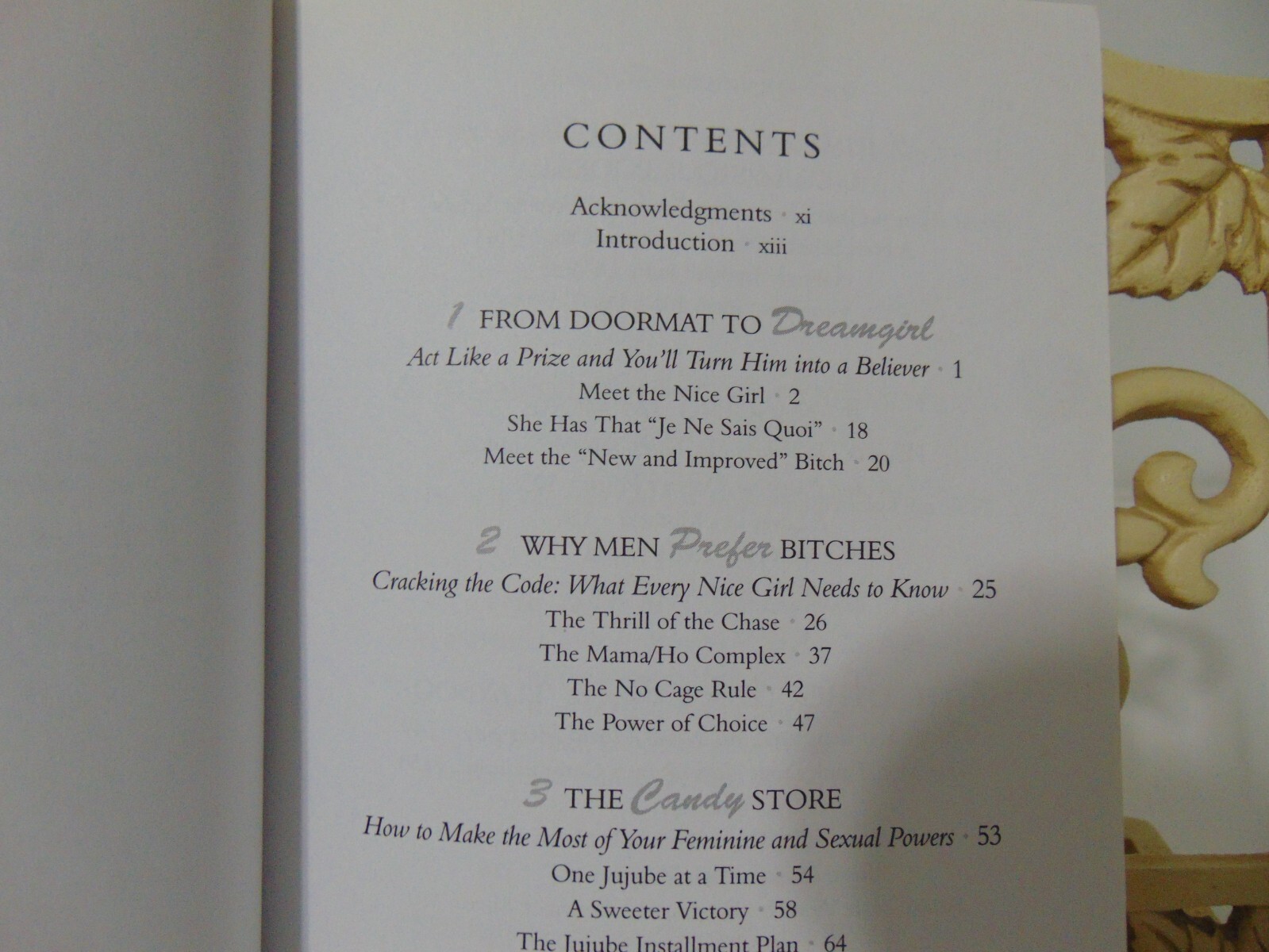 CONTENTS

Acknowledgments · xi
Introduction · xiii

1 FROM DOORMAT TO Dreamgirl
Act Like a Prize and You'll Turn Him into a Believer · 1
Meet the Nice Girl · 2
She Has That "Je Ne Sais Quoi" · 18
Meet the "New and Improved" Bitch · 20

2 WHY MEN Prefer BITCHES
Cracking the Code: What Every Nice Girl Needs to Know · 25
The Thrill of the Chase · 26
The Mama/Ho Complex · 37
The No Cage Rule · 42
The Power of Choice · 47

3 THE Candy STORE
How to Make the Most of Your Feminine and Sexual Powers · 53
One Jujube at a Time · 54
A Sweeter Victory · 58
The Jujube Installment Plan · 64